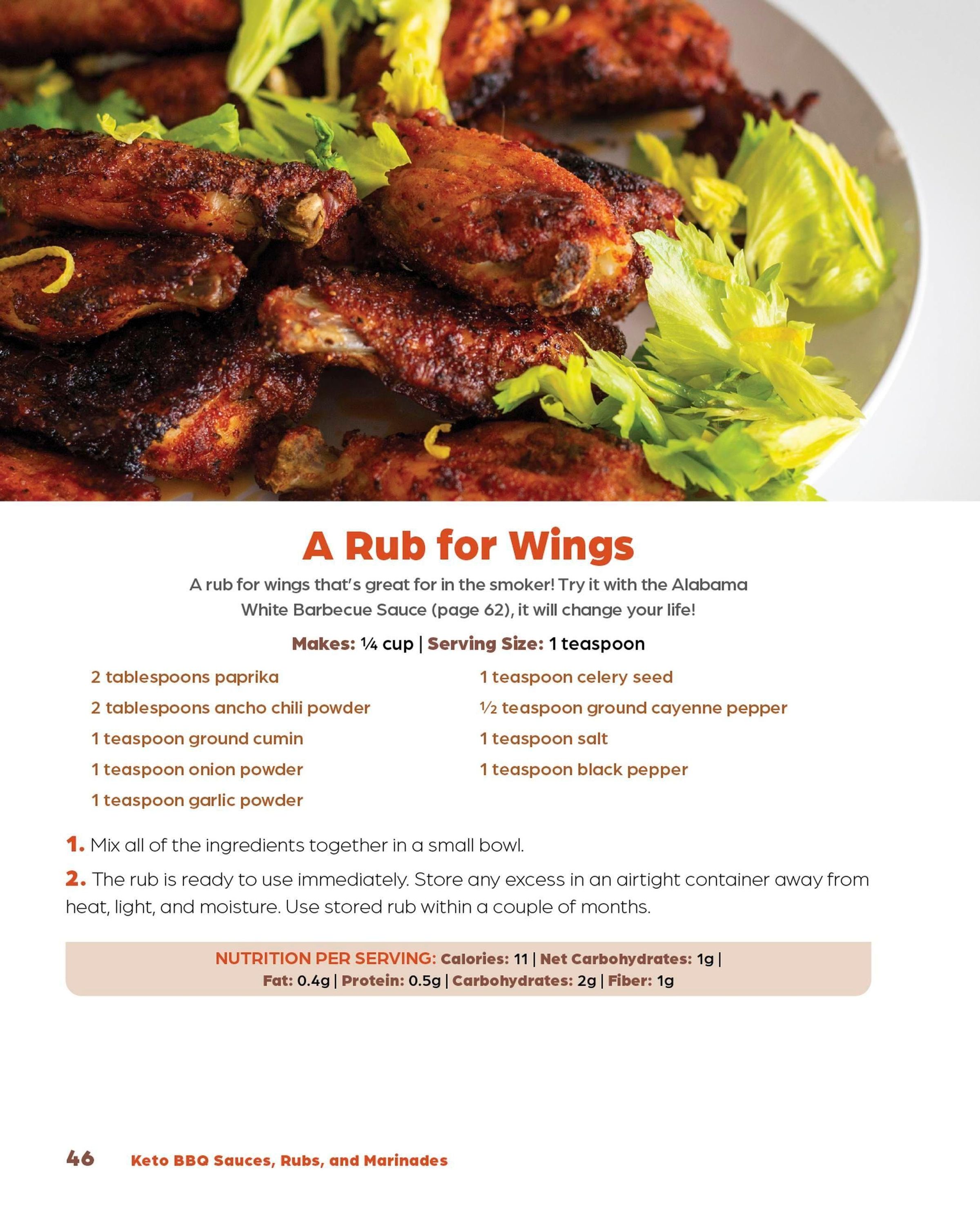 A Rub for Wings

A rub for wings that's great for in the smoker! Try it with the Alabama White Barbecue Sauce (page 62), it will change your life!

Makes: ¼ cup | Serving Size: 1 teaspoon

2 tablespoons paprika
2 tablespoons ancho chili powder
1 teaspoon ground cumin
1 teaspoon onion powder
1 teaspoon garlic powder

1 teaspoon celery seed
½ teaspoon ground cayenne pepper
1 teaspoon salt
1 teaspoon black pepper

1. Mix all of the ingredients together in a small bowl.

2. The rub is ready to use immediately. Store any excess in an airtight container away from heat, light, and moisture. Use stored rub within a couple of months.

NUTRITION PER SERVING: Calories: 11 | Net Carbohydrates: 1g | Fat: 0.4g | Protein: 0.5g | Carbohydrates: 2g | Fiber: 1g

46 Keto BBQ Sauces, Rubs, and Marinades